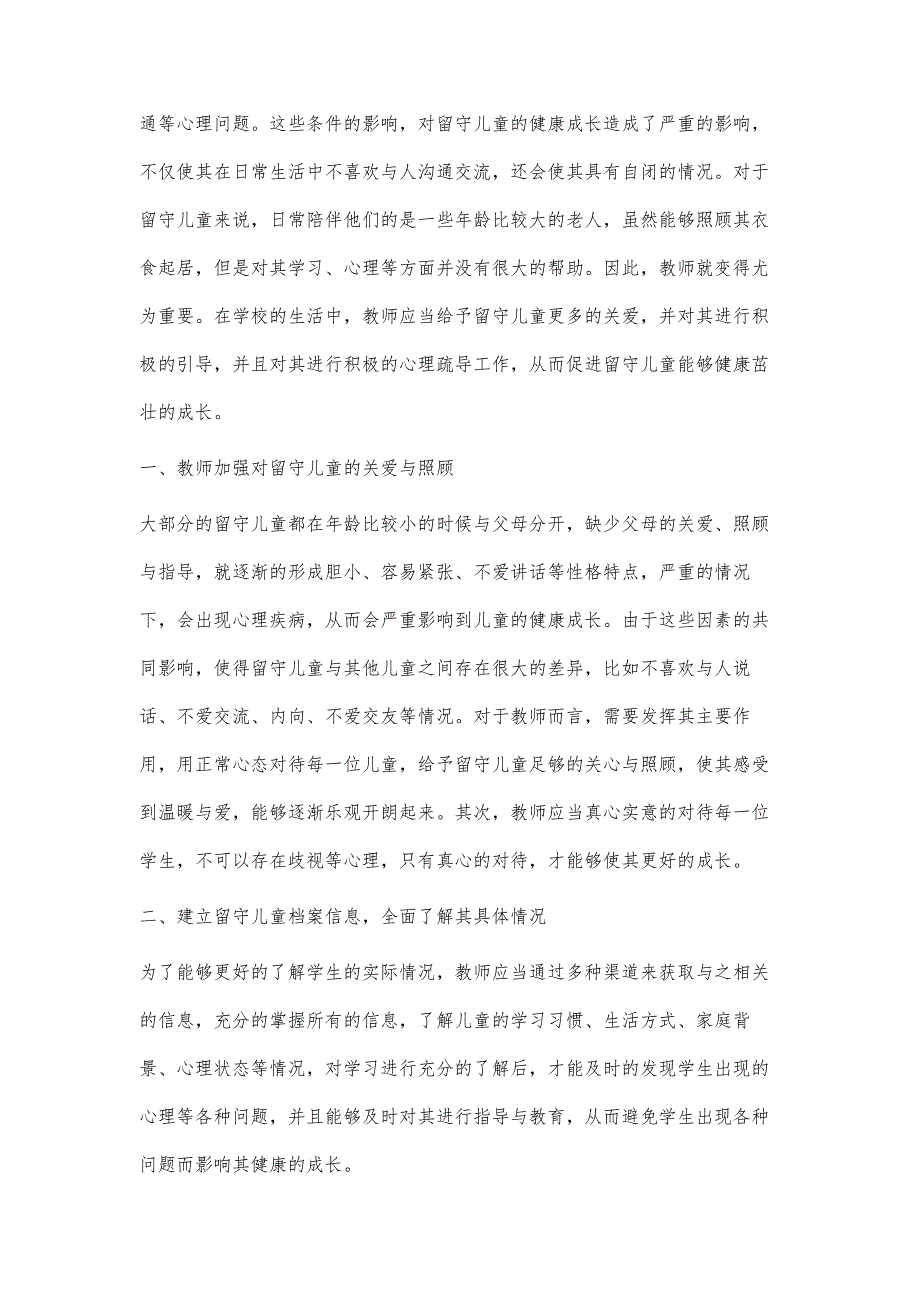 通等心理问题。这些条件的影响，对留守儿童的健康成长造成了严重的影响，不仅使其在日常生活中不喜欢与人沟通交流，还会使其具有自闭的情况。对于留守儿童来说，日常陪伴他们的是一些年龄比较大的老人，虽然能够照顾其衣食起居，但是对其学习、心理等方面并没有很大的帮助。因此，教师就变得尤为重要。在学校的生活中，教师应当给予留守儿童更多的关爱，并对其进行积极的引导，并且对其进行积极的心理疏导工作，从而促进留守儿童能够健康茁壮的成长。

一、教师加强对留守儿童的关爱与照顾

大部分的留守儿童都在年龄比较小的时候与父母分开，缺少父母的关爱、照顾与指导，就逐渐的形成胆小、容易紧张、不爱讲话等性格特点，严重的情况下，会出现心理疾病，从而会严重影响到儿童的健康成长。由于这些因素的共同影响，使得留守儿童与其他儿童之间存在很大的差异，比如不喜欢与人说话、不爱交流、内向、不爱交友等情况。对于教师而言，需要发挥其主要作用，用正常心态对待每一位儿童，给予留守儿童足够的关心与照顾，使其感受到温暖与爱，能够逐渐乐观开朗起来。其次，教师应当真心实意的对待每一位学生，不可以存在歧视等心理，只有真心的对待，才能够使其更好的成长。

二、建立留守儿童档案信息，全面了解其具体情况

为了能够更好的了解学生的实际情况，教师应当通过多种渠道来获取与之相关的信息，充分的掌握所有的信息，了解儿童的学习习惯、生活方式、家庭背景、心理状态等情况，对学习进行充分的了解后，才能及时的发现学生出现的心理等各种问题，并且能够及时对其进行指导与教育，从而避免学生出现各种问题而影响其健康的成长。